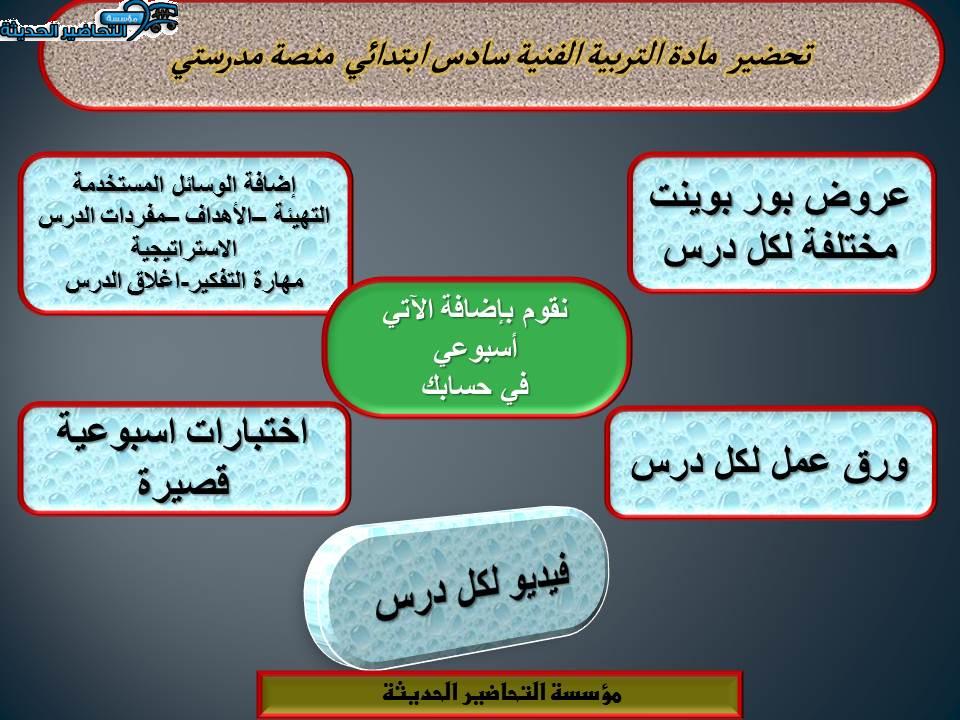 مؤسسة التحاضير الحديثة

تحضير مادة التربية الفنية سادس ابتدائي منصة مدرستي

عروض بور بوينت مختلفة لكل درس

إضافة الوسائل المستخدمة
التهيئة –الأهداف –مفردات الدرس
الاستراتيجية
مهارة التفكير-اغلاق الدرس

نقوم بإضافة الآتي
أسبوعي
في حسابك

ورق عمل لكل درس

اختبارات اسبوعية قصيرة

فيديو لكل درس

مؤسسة التحاضير الحديثة